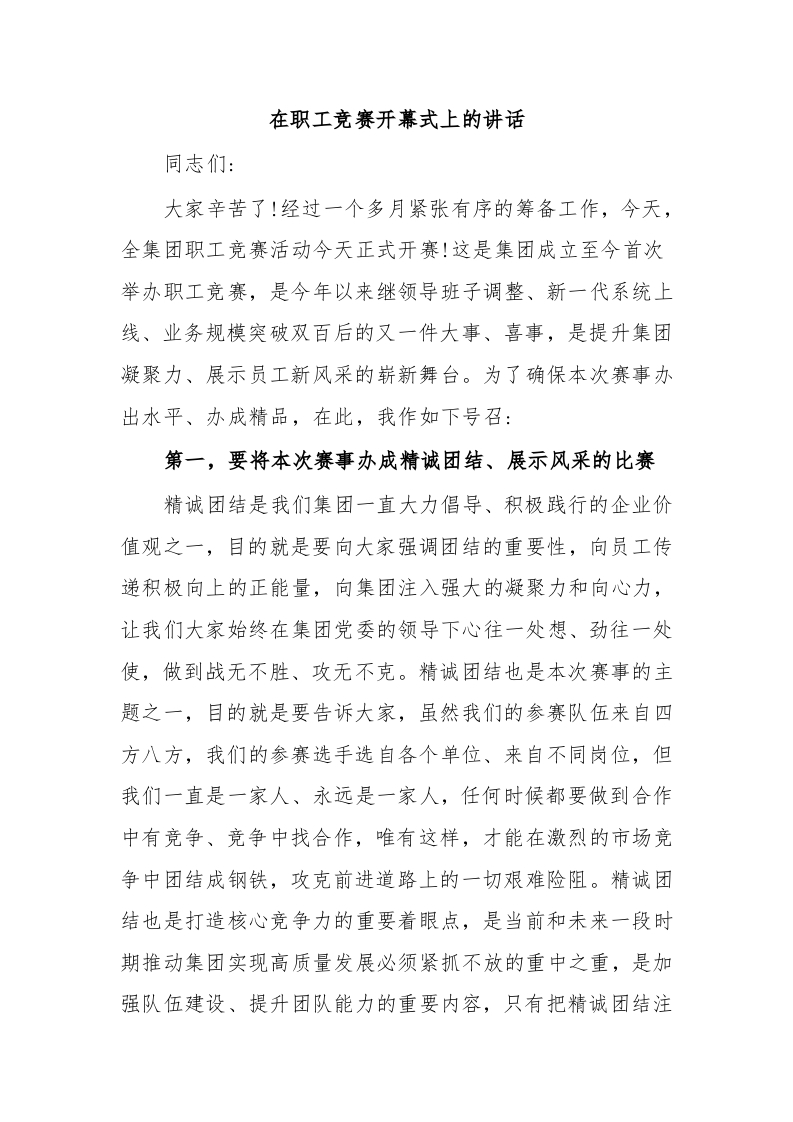 在职工竞赛开幕式上的讲话

同志们:

大家辛苦了!经过一个多月紧张有序的筹备工作，今天，全集团职工竞赛活动今天正式开赛!这是集团成立至今首次举办职工竞赛，是今年以来继领导班子调整、新一代系统上线、业务规模突破双百后的又一件大事、喜事，是提升集团凝聚力、展示员工新风采的崭新舞台。为了确保本次赛事办出水平、办成精品，在此，我作如下号召:

第一，要将本次赛事办成精诚团结、展示风采的比赛

精诚团结是我们集团一直大力倡导、积极践行的企业价值观之一，目的就是要向大家强调团结的重要性，向员工传递积极向上的正能量，向集团注入强大的凝聚力和向心力，让我们大家始终在集团党委的领导下心往一处想、劲往一处使，做到战无不胜、攻无不克。精诚团结也是本次赛事的主题之一，目的就是要告诉大家，虽然我们的参赛队伍来自四方八方，我们的参赛选手选自各个单位、来自不同岗位，但我们一直是一家人、永远是一家人，任何时候都要做到合作中有竞争、竞争中找合作，唯有这样，才能在激烈的市场竞争中团结成钢铁，攻克前进道路上的一切艰难险阻。精诚团结也是打造核心竞争力的重要着眼点，是当前和未来一段时期推动集团实现高质量发展必须紧抓不放的重中之重，是加强队伍建设、提升团队能力的重要内容，只有把精诚团结注